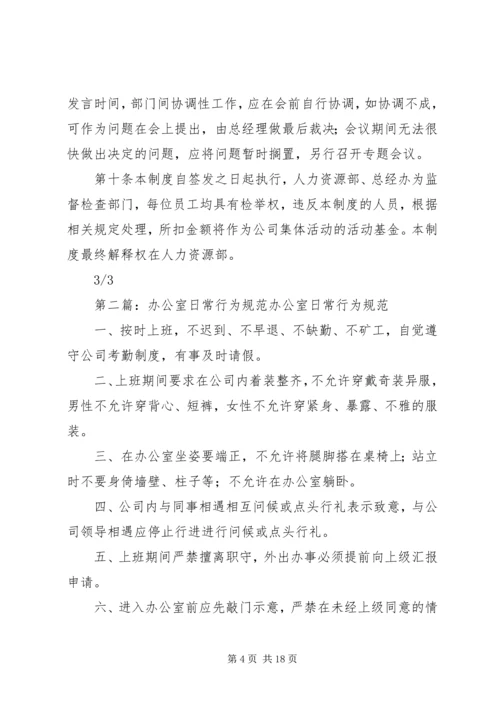 发言时间，部门间协调性工作，应在会前自行协调，如协调不成，可作为问题在会上提出，由总经理做最后裁决；会议期间无法很快做出决定的问题，应将问题暂时搁置，另行召开专题会议。

第十条本制度自签发之日起执行，人力资源部、总经办为监督检查部门，每位员工均具有检举权，违反本制度的人员，根据相关规定处理，所扣金额将作为公司集体活动的活动基金。本制度最终解释权在人力资源部。

3/3

第二篇：办公室日常行为规范办公室日常行为规范

一、按时上班，不迟到、不早退、不缺勤、不矿工，自觉遵守公司考勤制度，有事及时请假。

二、上班期间要求在公司内着装整齐，不允许穿戴奇装异服，男性不允许穿背心、短裤，女性不允许穿紧身、暴露、不雅的服装。

三、在办公室坐姿要端正，不允许将腿脚搭在桌椅上；站立时不要身倚墙壁、柱子等；不允许在办公室躺卧。

四、公司内与同事相遇相互问候或点头行礼表示致意，与公司领导相遇应停止行进进行问候或点头行礼。

五、上班期间严禁擅离职守，外出办事必须提前向上级汇报申请。

六、进入办公室前应先敲门示意，严禁在未经上级同意的情

第 4 页 共 18 页